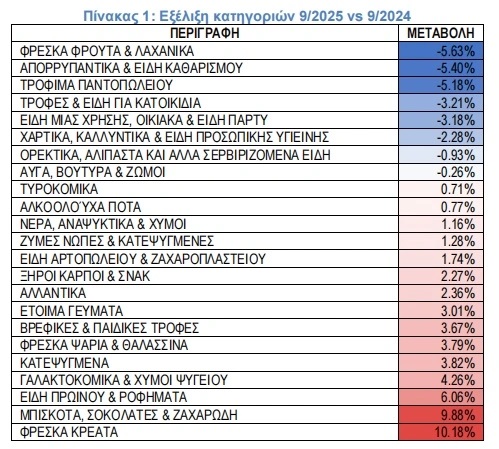 Πίνακας 1: Εξέλιξη κατηγοριών 9/2025 vs 9/2024

| ΠΕΡΙΓΡΑΦΗ | ΜΕΤΑΒΟΛΗ |
|---|---|
| ΦΡΕΣΚΑ ΦΡΟΥΤΑ & ΛΑΧΑΝΙΚΑ | -5.63% |
| ΑΠΟΡΡΥΠΑΝΤΙΚΑ & ΕΙΔΗ ΚΑΘΑΡΙΣΜΟΥ | -5.40% |
| ΤΡΟΦΙΜΑ ΠΑΝΤΟΠΩΛΕΙΟΥ | -5.18% |
| ΤΡΟΦΕΣ & ΕΙΔΗ ΓΙΑ ΚΑΤΟΙΚΙΔΙΑ | -3.21% |
| ΕΙΔΗ ΜΙΑΣ ΧΡΗΣΗΣ, ΟΙΚΙΑΚΑ & ΕΙΔΗ ΠΑΡΤΥ | -3.18% |
| ΧΑΡΤΙΚΑ, ΚΑΛΛΥΝΤΙΚΑ & ΕΙΔΗ ΠΡΟΣΩΠΙΚΗΣ ΥΓΙΕΙΝΗΣ | -2.28% |
| ΟΡΕΚΤΙΚΑ, ΑΛΙΠΑΣΤΑ ΚΑΙ ΑΛΛΑ ΣΕΡΒΙΡΙΖΟΜΕΝΑ ΕΙΔΗ | -0.93% |
| ΑΥΓΑ, ΒΟΥΤΥΡΑ & ΖΩΜΟΙ | -0.26% |
| ΤΥΡΟΚΟΜΙΚΑ | 0.71% |
| ΑΛΚΟΟΛΟΎΧΑ ΠΟΤΑ | 0.77% |
| ΝΕΡΑ, ΑΝΑΨΥΚΤΙΚΑ & ΧΥΜΟΙ | 1.16% |
| ΖΥΜΕΣ ΝΩΠΕΣ & ΚΑΤΕΨΥΓΜΕΝΕΣ | 1.28% |
| ΕΙΔΗ ΑΡΤΟΠΩΛΕΙΟΥ & ΖΑΧΑΡΟΠΛΑΣΤΕΙΟΥ | 1.74% |
| ΞΗΡΟΙ ΚΑΡΠΟΙ & ΣΝΑΚ | 2.27% |
| ΑΛΛΑΝΤΙΚΑ | 2.36% |
| ΕΤΟΙΜΑ ΓΕΥΜΑΤΑ | 3.01% |
| ΒΡΕΦΙΚΕΣ & ΠΑΙΔΙΚΕΣ ΤΡΟΦΕΣ | 3.67% |
| ΦΡΕΣΚΑ ΨΑΡΙΑ & ΘΑΛΑΣΣΙΝΑ | 3.79% |
| ΚΑΤΕΨΥΓΜΕΝΑ | 3.82% |
| ΓΑΛΑΚΤΟΚΟΜΙΚΑ & ΧΥΜΟΙ ΨΥΓΕΙΟΥ | 4.26% |
| ΕΙΔΗ ΠΡΩΙΝΟΥ & ΡΟΦΗΜΑΤΑ | 6.06% |
| ΜΠΙΣΚΟΤΑ, ΣΟΚΟΛΑΤΕΣ & ΖΑΧΑΡΩΔΗ | 9.88% |
| ΦΡΕΣΚΑ ΚΡΕΑΤΑ | 10.18% |